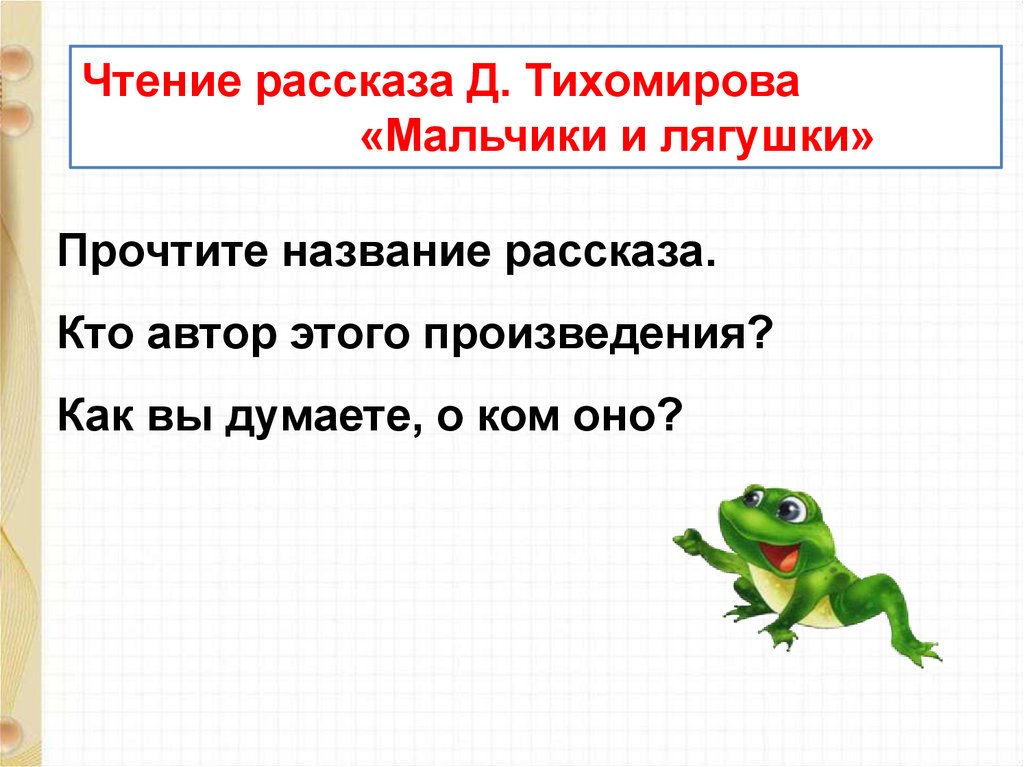 Чтение рассказа Д. Тихомирова «Мальчики и лягушки»

Прочтите название рассказа.

Кто автор этого произведения?

Как вы думаете, о ком оно?